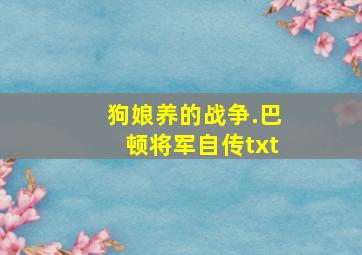 狗娘养的战争.巴顿将军自传txt